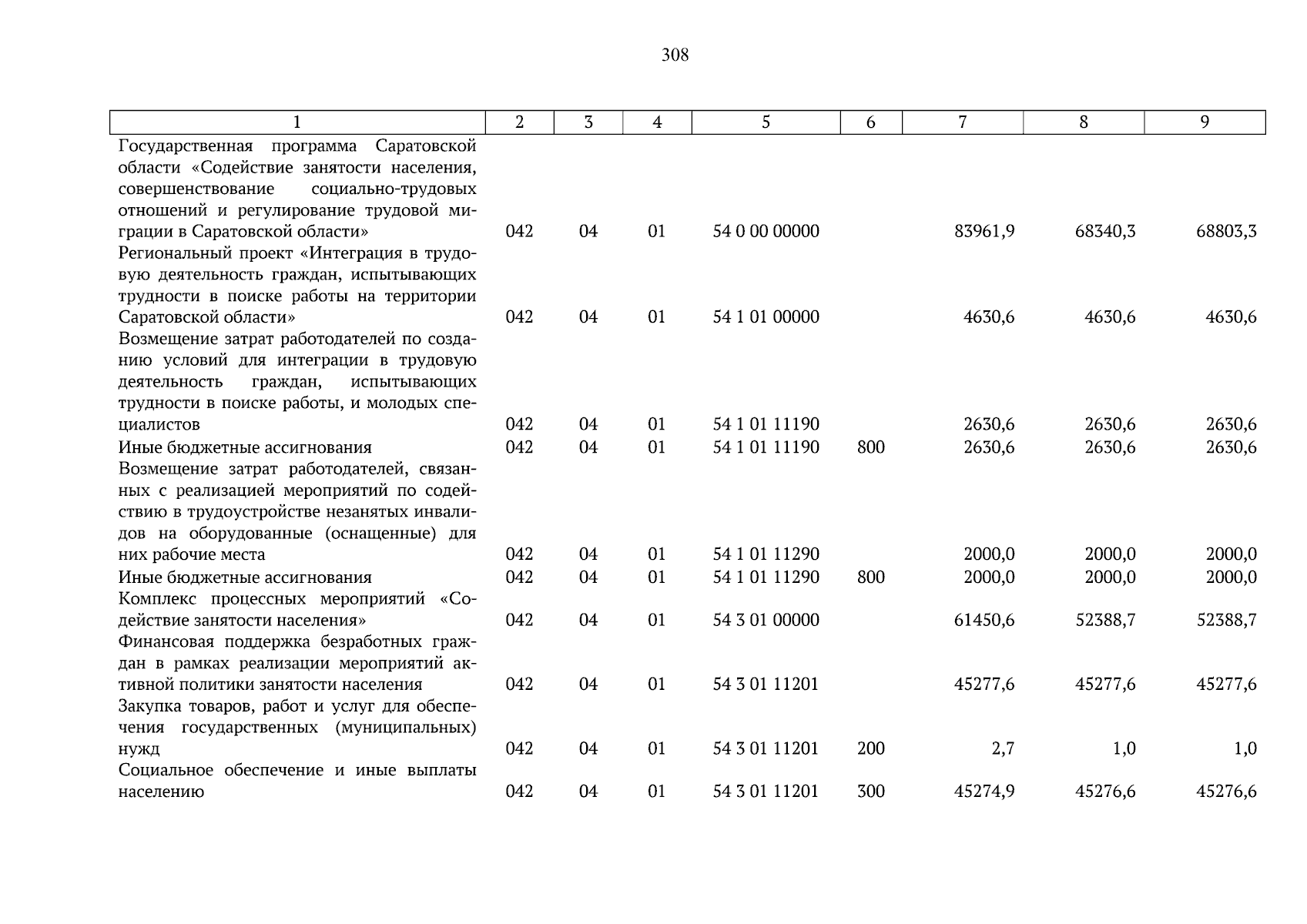 308

| 1 | 2 | 3 | 4 | 5 | 6 | 7 | 8 | 9 |
|---|---|---|---|---|---|---|---|---|
| Государственная программа Саратовской области «Содействие занятости населения, совершенствование социально-трудовых отношений и регулирование трудовой миграции в Саратовской области» | 042 | 04 | 01 | 54 0 00 00000 | | 83961,9 | 68340,3 | 68803,3 |
| Региональный проект «Интеграция в трудовую деятельность граждан, испытывающих трудности в поиске работы на территории Саратовской области» | 042 | 04 | 01 | 54 1 01 00000 | | 4630,6 | 4630,6 | 4630,6 |
| Возмещение затрат работодателей по созданию условий для интеграции в трудовую деятельность граждан, испытывающих трудности в поиске работы, и молодых специалистов | 042 | 04 | 01 | 54 1 01 11190 | | 2630,6 | 2630,6 | 2630,6 |
| Иные бюджетные ассигнования | 042 | 04 | 01 | 54 1 01 11190 | 800 | 2630,6 | 2630,6 | 2630,6 |
| Возмещение затрат работодателей, связанных с реализацией мероприятий по содействию в трудоустройстве незанятых инвалидов на оборудованные (оснащенные) для них рабочие места | 042 | 04 | 01 | 54 1 01 11290 | | 2000,0 | 2000,0 | 2000,0 |
| Иные бюджетные ассигнования | 042 | 04 | 01 | 54 1 01 11290 | 800 | 2000,0 | 2000,0 | 2000,0 |
| Комплекс процессных мероприятий «Содействие занятости населения» | 042 | 04 | 01 | 54 3 01 00000 | | 61450,6 | 52388,7 | 52388,7 |
| Финансовая поддержка безработных граждан в рамках реализации мероприятий активной политики занятости населения | 042 | 04 | 01 | 54 3 01 11201 | | 45277,6 | 45277,6 | 45277,6 |
| Закупка товаров, работ и услуг для обеспечения государственных (муниципальных) нужд | 042 | 04 | 01 | 54 3 01 11201 | 200 | 2,7 | 1,0 | 1,0 |
| Социальное обеспечение и иные выплаты населению | 042 | 04 | 01 | 54 3 01 11201 | 300 | 45274,9 | 45276,6 | 45276,6 |